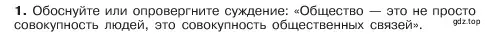 **1.** Обоснуйте или опровергните суждение: «Общество — это не просто совокупность людей, это совокупность общественных связей». gdz.top